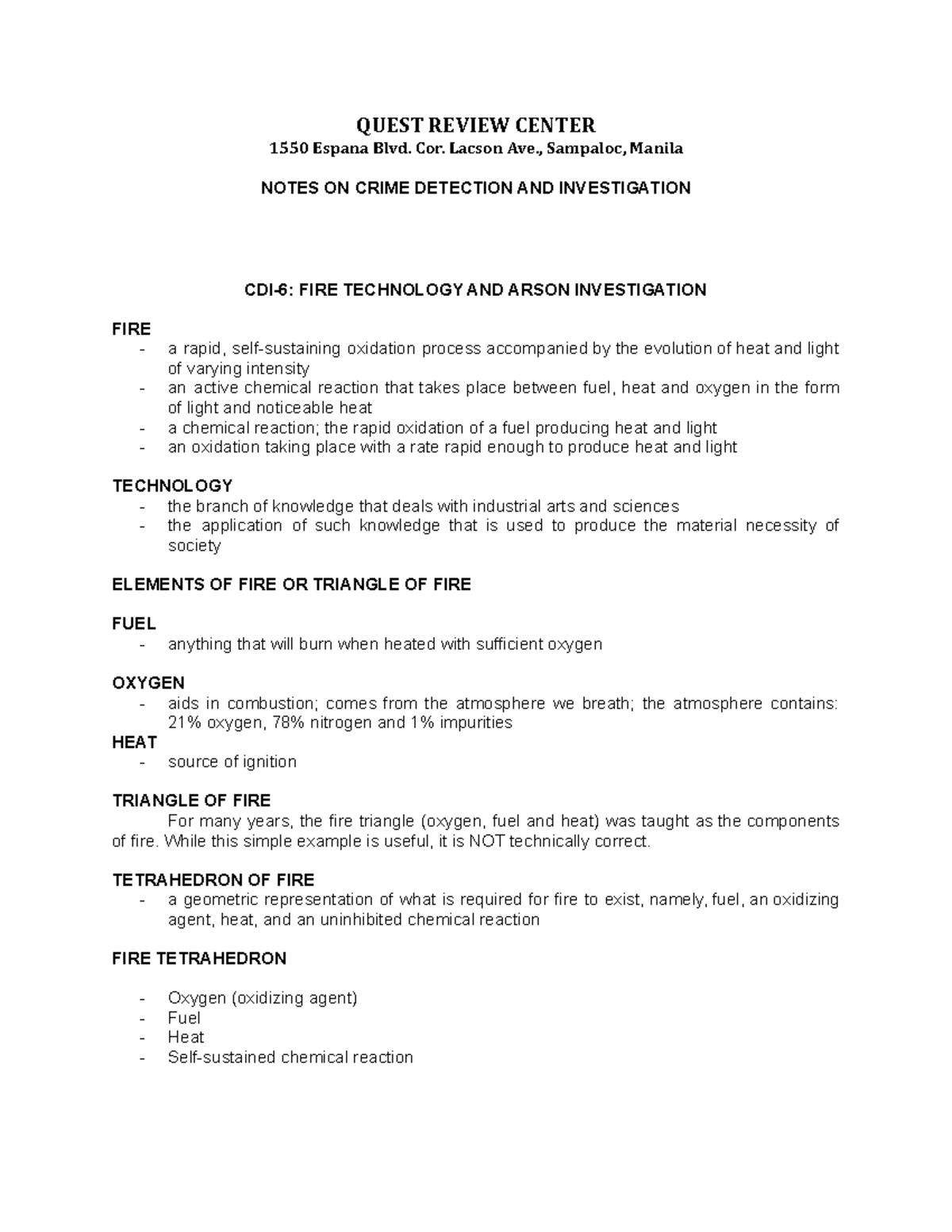 QUEST REVIEW CENTER
1550 Espana Blvd. Cor. Lacson Ave., Sampaloc, Manila

NOTES ON CRIME DETECTION AND INVESTIGATION

CDI-6: FIRE TECHNOLOGY AND ARSON INVESTIGATION

FIRE
- a rapid, self-sustaining oxidation process accompanied by the evolution of heat and light of varying intensity
- an active chemical reaction that takes place between fuel, heat and oxygen in the form of light and noticeable heat
- a chemical reaction; the rapid oxidation of a fuel producing heat and light
- an oxidation taking place with a rate rapid enough to produce heat and light

TECHNOLOGY
- the branch of knowledge that deals with industrial arts and sciences
- the application of such knowledge that is used to produce the material necessity of society

ELEMENTS OF FIRE OR TRIANGLE OF FIRE

FUEL
- anything that will burn when heated with sufficient oxygen

OXYGEN
- aids in combustion; comes from the atmosphere we breath; the atmosphere contains: 21% oxygen, 78% nitrogen and 1% impurities
HEAT
- source of ignition

TRIANGLE OF FIRE
For many years, the fire triangle (oxygen, fuel and heat) was taught as the components of fire. While this simple example is useful, it is NOT technically correct.

TETRAHEDRON OF FIRE
- a geometric representation of what is required for fire to exist, namely, fuel, an oxidizing agent, heat, and an uninhibited chemical reaction

FIRE TETRAHEDRON

- Oxygen (oxidizing agent)
- Fuel
- Heat
- Self-sustained chemical reaction